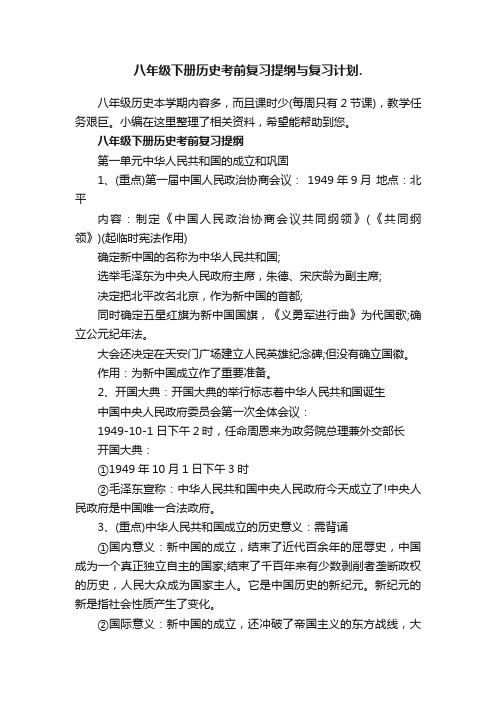 八年级下册历史考前复习提纲与复习计划.

八年级历史本学期内容多，而且课时少(每周只有 2 节课)，教学任务艰巨。小编在这里整理了相关资料，希望能帮助到您。

八年级下册历史考前复习提纲

第一单元中华人民共和国的成立和巩固

1、(重点)第一届中国人民政治协商会议： 1949 年 9 月 地点：北平

内容：制定《中国人民政治协商会议共同纲领》(《共同纲领》)(起临时宪法作用)

确定新中国的名称为中华人民共和国;

选举毛泽东为中央人民政府主席，朱德、宋庆龄为副主席;

决定把北平改名北京，作为新中国的首都;

同时确定五星红旗为新中国国旗，《义勇军进行曲》为代国歌;确立公元纪年法。

大会还决定在天安门广场建立人民英雄纪念碑;但没有确立国徽。

作用：为新中国成立作了重要准备。

2、开国大典：开国大典的举行标志着中华人民共和国诞生

中国中央人民政府委员会第一次全体会议：

1949-10-1 日下午 2 时，任命周恩来为政务院总理兼外交部长

开国大典：

①1949 年 10 月 1 日下午 3 时

②毛泽东宣称：中华人民共和国中央人民政府今天成立了!中央人民政府是中国唯一合法政府。

3、(重点)中华人民共和国成立的历史意义：需背诵

①国内意义：新中国的成立，结束了近代百余年的屈辱史，中国成为一个真正独立自主的国家;结束了千百年来有少数剥削者垄断政权的历史，人民大众成为国家主人。它是中国历史的新纪元。新纪元的新是指社会性质产生了变化。

②国际意义：新中国的成立，还冲破了帝国主义的东方战线，大